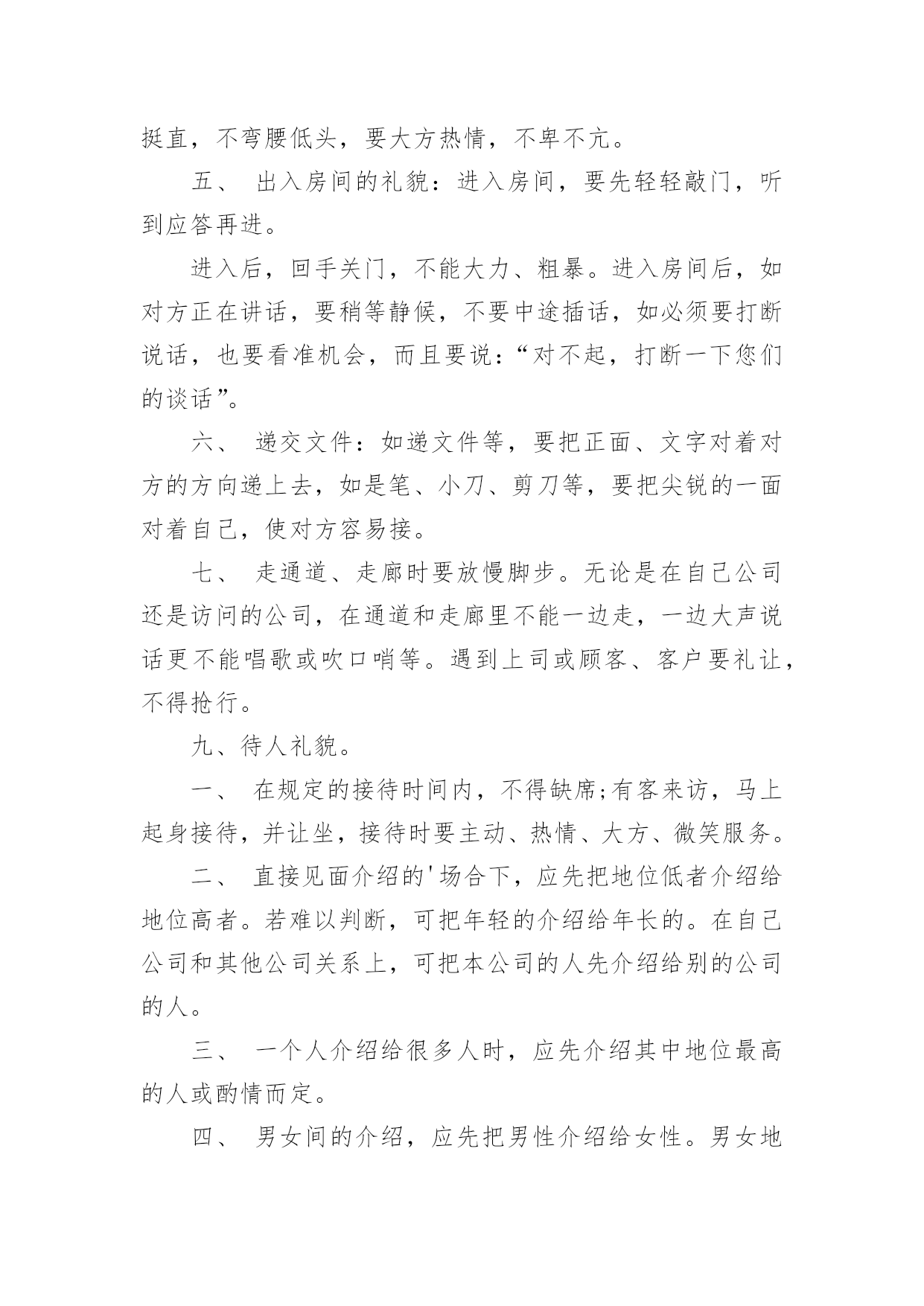 挺直，不弯腰低头，要大方热情，不卑不亢。

五、 出入房间的礼貌：进入房间，要先轻轻敲门，听到应答再进。

进入后，回手关门，不能大力、粗暴。进入房间后，如对方正在讲话，要稍等静候，不要中途插话，如必须要打断说话，也要看准机会，而且要说：“对不起，打断一下您们的谈话”。

六、 递交文件：如递文件等，要把正面、文字对着对方的方向递上去，如是笔、小刀、剪刀等，要把尖锐的一面对着自己，使对方容易接。

七、 走通道、走廊时要放慢脚步。无论是在自己公司还是访问的公司，在通道和走廊里不能一边走，一边大声说话更不能唱歌或吹口哨等。遇到上司或顾客、客户要礼让，不得抢行。

九、待人礼貌。

一、 在规定的接待时间内，不得缺席;有客来访，马上起身接待，并让坐，接待时要主动、热情、大方、微笑服务。

二、 直接见面介绍的'场合下，应先把地位低者介绍给地位高者。若难以判断，可把年轻的介绍给年长的。在自己公司和其他公司关系上，可把本公司的人先介绍给别的公司的人。

三、 一个人介绍给很多人时，应先介绍其中地位最高的人或酌情而定。

四、 男女间的介绍，应先把男性介绍给女性。男女地